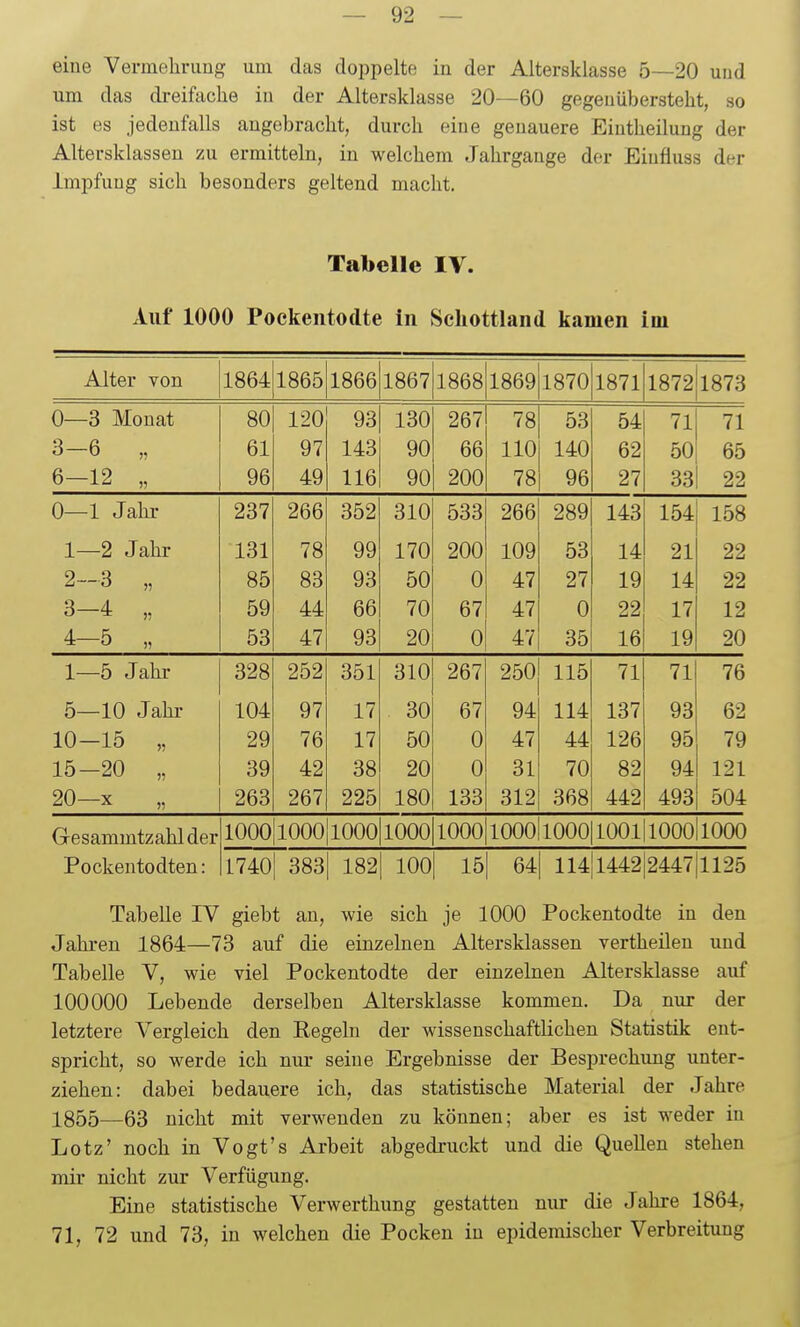 — 92 —

eine Vermehrung um das doppelte in der Altersklasse 5—20 und um das dreifache in der Altersklasse 20—60 gegenübersteht, so ist es jedenfalls angebracht, durch eine genauere Eintheilung der Altersklassen zu ermitteln, in welchem Jahrgange der Einfluss der Impfung sich besonders geltend macht.

Tabelle IV.

Auf 1000 Pockentodte in Schottland kamen im

| Alter von | 1864 | 1865 | 1866 | 1867 | 1868 | 1869 | 1870 | 1871 | 1872 | 1873 |
|---|---|---|---|---|---|---|---|---|---|---|
| 0—3 Monat | 80 | 120 | 93 | 130 | 267 | 78 | 53 | 54 | 71 | 71 |
| 3—6 „ | 61 | 97 | 143 | 90 | 66 | 110 | 140 | 62 | 50 | 65 |
| 6—12 „ | 96 | 49 | 116 | 90 | 200 | 78 | 96 | 27 | 33 | 22 |
| 0—1 Jahr | 237 | 266 | 352 | 310 | 533 | 266 | 289 | 143 | 154 | 158 |
| 1—2 Jahr | 131 | 78 | 99 | 170 | 200 | 109 | 53 | 14 | 21 | 22 |
| 2—3 „ | 85 | 83 | 93 | 50 | 0 | 47 | 27 | 19 | 14 | 22 |
| 3—4 „ | 59 | 44 | 66 | 70 | 67 | 47 | 0 | 22 | 17 | 12 |
| 4—5 „ | 53 | 47 | 93 | 20 | 0 | 47 | 35 | 16 | 19 | 20 |
| 1—5 Jahr | 328 | 252 | 351 | 310 | 267 | 250 | 115 | 71 | 71 | 76 |
| 5—10 Jahr | 104 | 97 | 17 | 30 | 67 | 94 | 114 | 137 | 93 | 62 |
| 10—15 „ | 29 | 76 | 17 | 50 | 0 | 47 | 44 | 126 | 95 | 79 |
| 15—20 „ | 39 | 42 | 38 | 20 | 0 | 31 | 70 | 82 | 94 | 121 |
| 20—x „ | 263 | 267 | 225 | 180 | 133 | 312 | 368 | 442 | 493 | 504 |
| Gesammtzahl der | 1000 | 1000 | 1000 | 1000 | 1000 | 1000 | 1000 | 1001 | 1000 | 1000 |
| Pockentodten: | 1740 | 383 | 182 | 100 | 15 | 64 | 114 | 1442 | 2447 | 1125 |

Tabelle IV giebt an, wie sich je 1000 Pockentodte in den Jahren 1864—73 auf die einzelnen Altersklassen vertheilen und Tabelle V, wie viel Pockentodte der einzelnen Altersklasse auf 100000 Lebende derselben Altersklasse kommen. Da nur der letztere Vergleich den Regeln der wissenschaftlichen Statistik entspricht, so werde ich nur seine Ergebnisse der Besprechung unterziehen: dabei bedauere ich, das statistische Material der Jahre 1855—63 nicht mit verwenden zu können; aber es ist weder in Lotz' noch in Vogt's Arbeit abgedruckt und die Quellen stehen mir nicht zur Verfügung.

Eine statistische Verwerthung gestatten nur die Jahre 1864, 71, 72 und 73, in welchen die Pocken in epidemischer Verbreitung